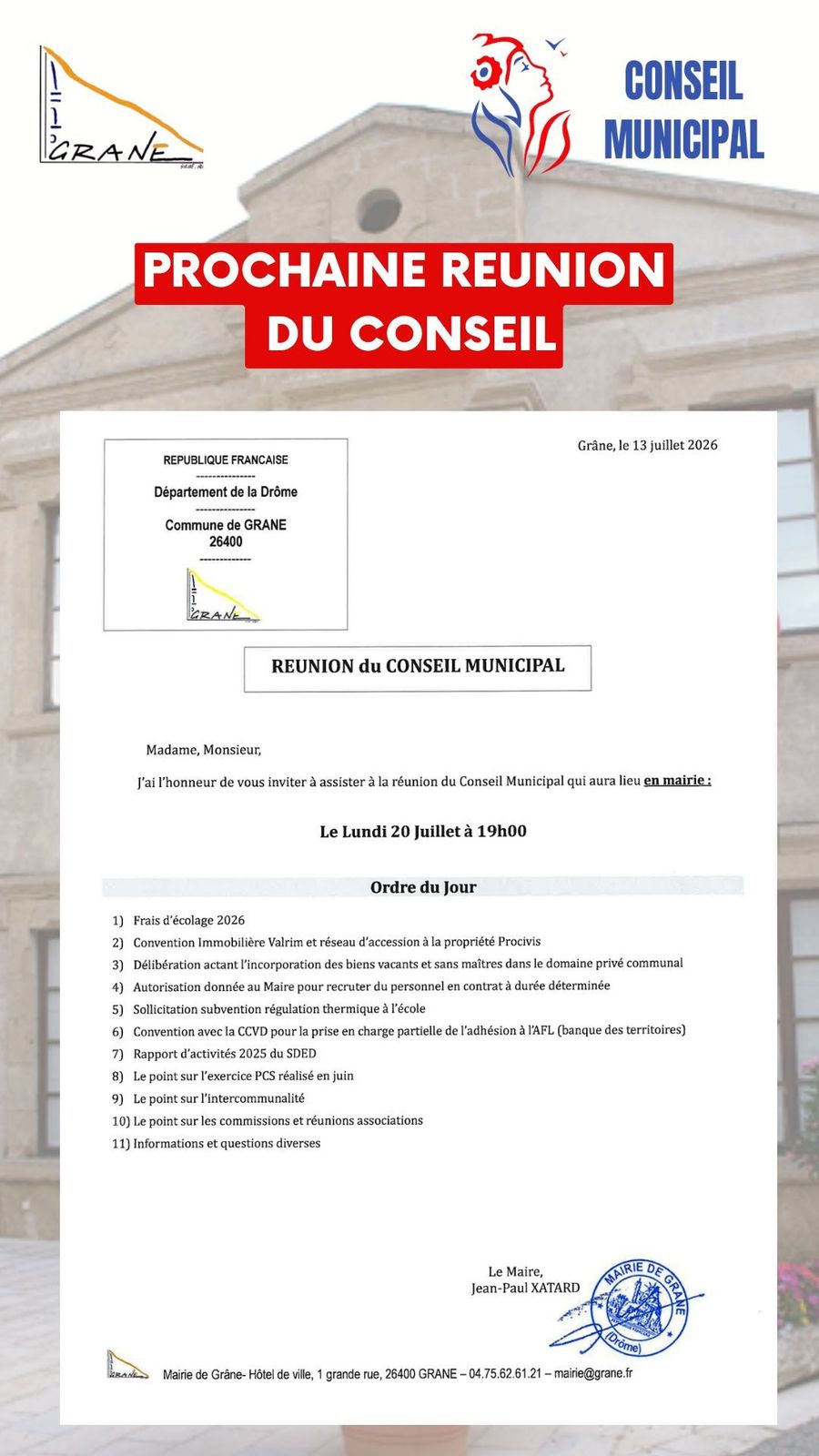 GRANE

CONSEIL MUNICIPAL

PROCHAINE REUNION DU CONSEIL

REPUBLIQUE FRANCAISE
---------------
Département de la Drôme
---------------
Commune de GRANE
26400
-------------
GRANE

Grâne, le 13 juillet 2026

REUNION du CONSEIL MUNICIPAL

Madame, Monsieur,

J'ai l'honneur de vous inviter à assister à la réunion du Conseil Municipal qui aura lieu en mairie :

Le Lundi 20 Juillet à 19h00

Ordre du Jour

1) Frais d'écolage 2026
2) Convention Immobilière Valrim et réseau d'accession à la propriété Procivis
3) Délibération actant l'incorporation des biens vacants et sans maîtres dans le domaine privé communal
4) Autorisation donnée au Maire pour recruter du personnel en contrat à durée déterminée
5) Sollicitation subvention régulation thermique à l'école
6) Convention avec la CCVD pour la prise en charge partielle de l'adhésion à l'AFL (banque des territoires)
7) Rapport d'activités 2025 du SDED
8) Le point sur l'exercice PCS réalisé en juin
9) Le point sur l'intercommunalité
10) Le point sur les commissions et réunions associations
11) Informations et questions diverses

Le Maire,
Jean-Paul XATARD

MAIRIE DE GRANE (Drôme)

GRANE Mairie de Grâne- Hôtel de ville, 1 grande rue, 26400 GRANE – 04.75.62.61.21 – mairie@grane.fr